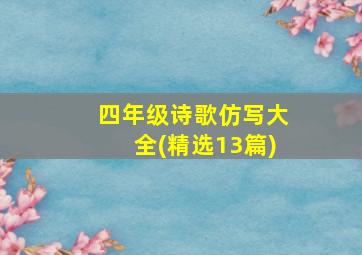 四年级诗歌仿写大全(精选13篇)